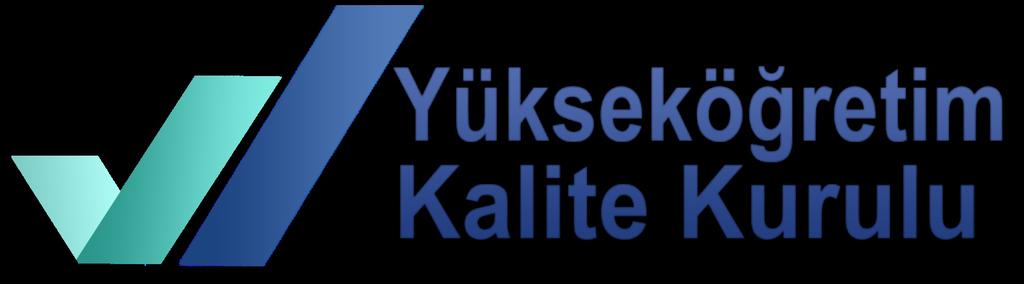 Yükseköğretim
Kalite Kurulu